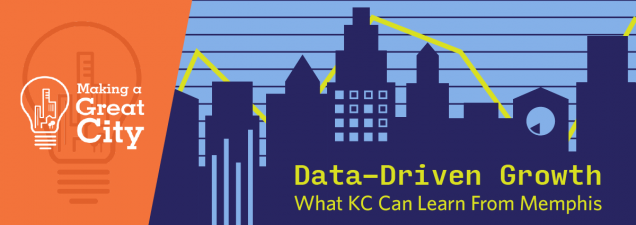 Making a Great City

Data-Driven Growth
What KC Can Learn From Memphis